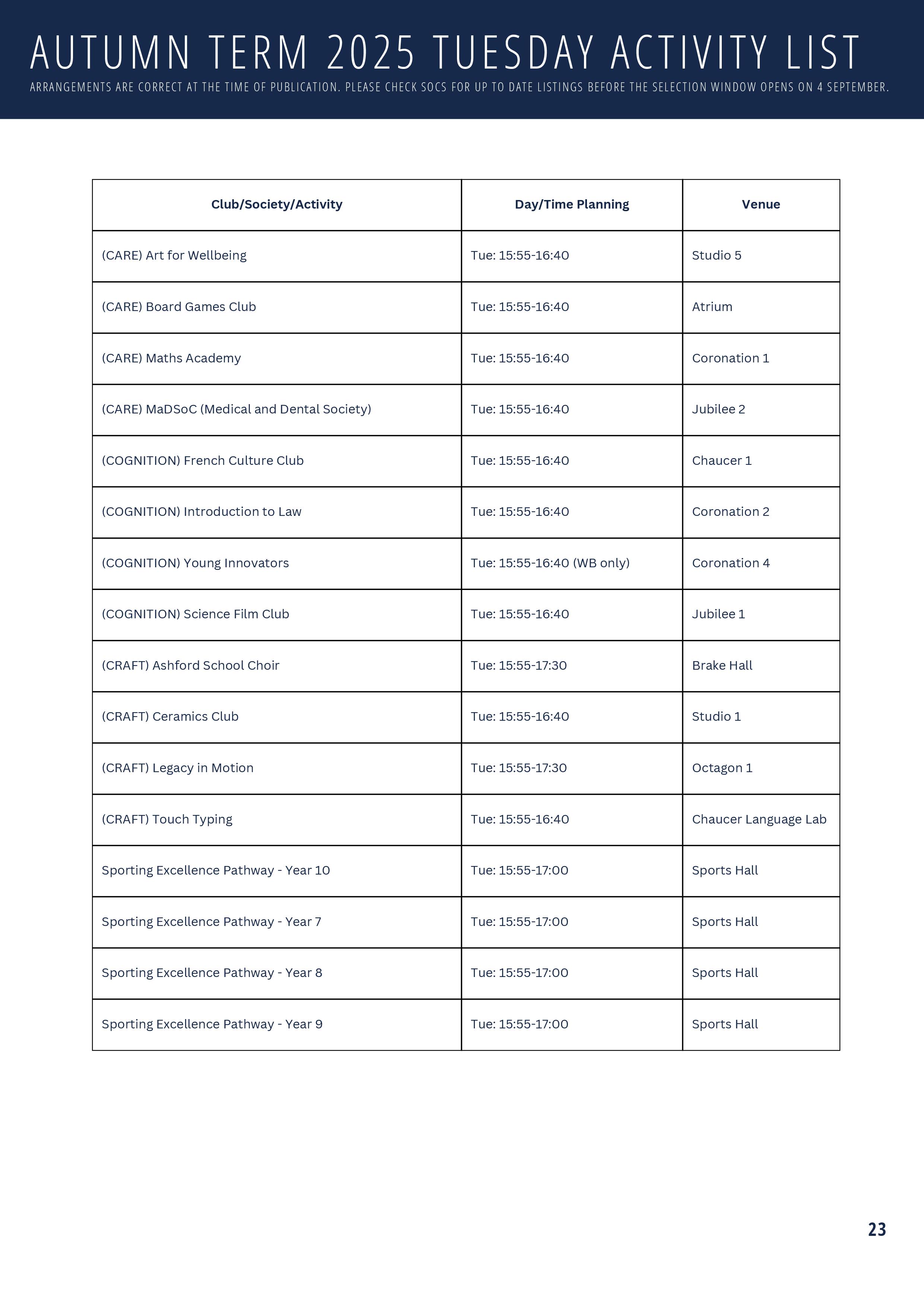 AUTUMN TERM 2025 TUESDAY ACTIVITY LIST

ARRANGEMENTS ARE CORRECT AT THE TIME OF PUBLICATION. PLEASE CHECK SOCS FOR UP TO DATE LISTINGS BEFORE THE SELECTION WINDOW OPENS ON 4 SEPTEMBER.

| Club/Society/Activity | Day/Time Planning | Venue |
|---|---|---|
| (CARE) Art for Wellbeing | Tue: 15:55-16:40 | Studio 5 |
| (CARE) Board Games Club | Tue: 15:55-16:40 | Atrium |
| (CARE) Maths Academy | Tue: 15:55-16:40 | Coronation 1 |
| (CARE) MaDSoC (Medical and Dental Society) | Tue: 15:55-16:40 | Jubilee 2 |
| (COGNITION) French Culture Club | Tue: 15:55-16:40 | Chaucer 1 |
| (COGNITION) Introduction to Law | Tue: 15:55-16:40 | Coronation 2 |
| (COGNITION) Young Innovators | Tue: 15:55-16:40 (WB only) | Coronation 4 |
| (COGNITION) Science Film Club | Tue: 15:55-16:40 | Jubilee 1 |
| (CRAFT) Ashford School Choir | Tue: 15:55-17:30 | Brake Hall |
| (CRAFT) Ceramics Club | Tue: 15:55-16:40 | Studio 1 |
| (CRAFT) Legacy in Motion | Tue: 15:55-17:30 | Octagon 1 |
| (CRAFT) Touch Typing | Tue: 15:55-16:40 | Chaucer Language Lab |
| Sporting Excellence Pathway - Year 10 | Tue: 15:55-17:00 | Sports Hall |
| Sporting Excellence Pathway - Year 7 | Tue: 15:55-17:00 | Sports Hall |
| Sporting Excellence Pathway - Year 8 | Tue: 15:55-17:00 | Sports Hall |
| Sporting Excellence Pathway - Year 9 | Tue: 15:55-17:00 | Sports Hall |

23